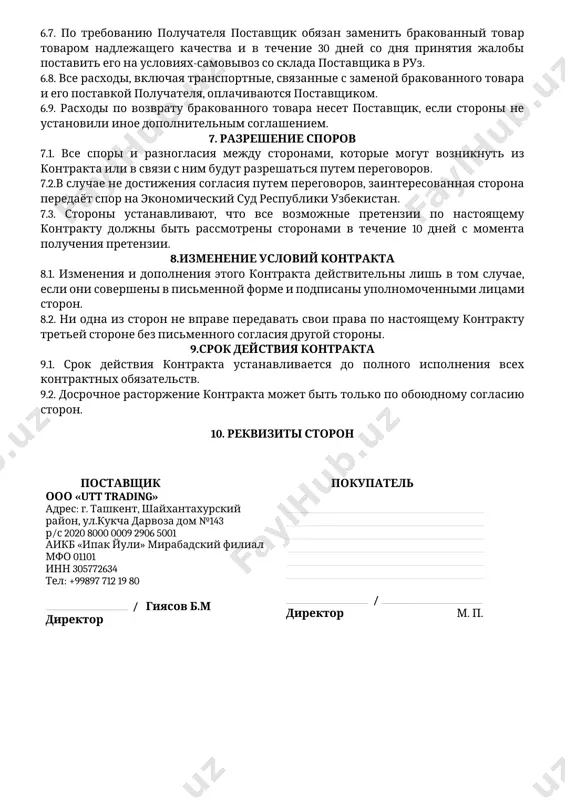 6.7. По требованию Получателя Поставщик обязан заменить бракованный товар товаром надлежащего качества и в течение 30 дней со дня принятия жалобы поставить его на условиях-самовывоз со склада Поставщика в РУз.
6.8. Все расходы, включая транспортные, связанные с заменой бракованного товара и его поставкой Получателя, оплачиваются Поставщиком.
6.9. Расходы по возврату бракованного товара несет Поставщик, если стороны не установили иное дополнительным соглашением.

7. РАЗРЕШЕНИЕ СПОРОВ

7.1. Все споры и разногласия между сторонами, которые могут возникнуть из Контракта или в связи с ним будут разрешаться путем переговоров.
7.2.В случае не достижения согласия путем переговоров, заинтересованная сторона передаёт спор на Экономический Суд Республики Узбекистан.
7.3. Стороны устанавливают, что все возможные претензии по настоящему Контракту должны быть рассмотрены сторонами в течение 10 дней с момента получения претензии.

8.ИЗМЕНЕНИЕ УСЛОВИЙ КОНТРАКТА

8.1. Изменения и дополнения этого Контракта действительны лишь в том случае, если они совершены в письменной форме и подписаны уполномоченными лицами сторон.
8.2. Ни одна из сторон не вправе передавать свои права по настоящему Контракту третьей стороне без письменного согласия другой стороны.

9.СРОК ДЕЙСТВИЯ КОНТРАКТА

9.1. Срок действия Контракта устанавливается до полного исполнения всех контрактных обязательств.
9.2. Досрочное расторжение Контракта может быть только по обоюдному согласию сторон.

10. РЕКВИЗИТЫ СТОРОН

ПОСТАВЩИК
ООО «UTT TRADING»
Адрес: г. Ташкент, Шайхантахурский район, ул.Кукча Дарвоза дом №143
р/с 2020 8000 0009 2906 5001
АИКБ «Ипак Йули» Мирабадский филиал
МФО 01101
ИНН 305772634
Тел: +99897 712 19 80

/ Гиясов Б.М
Директор

ПОКУПАТЕЛЬ

/
Директор
М. П.

FaylHub.uz